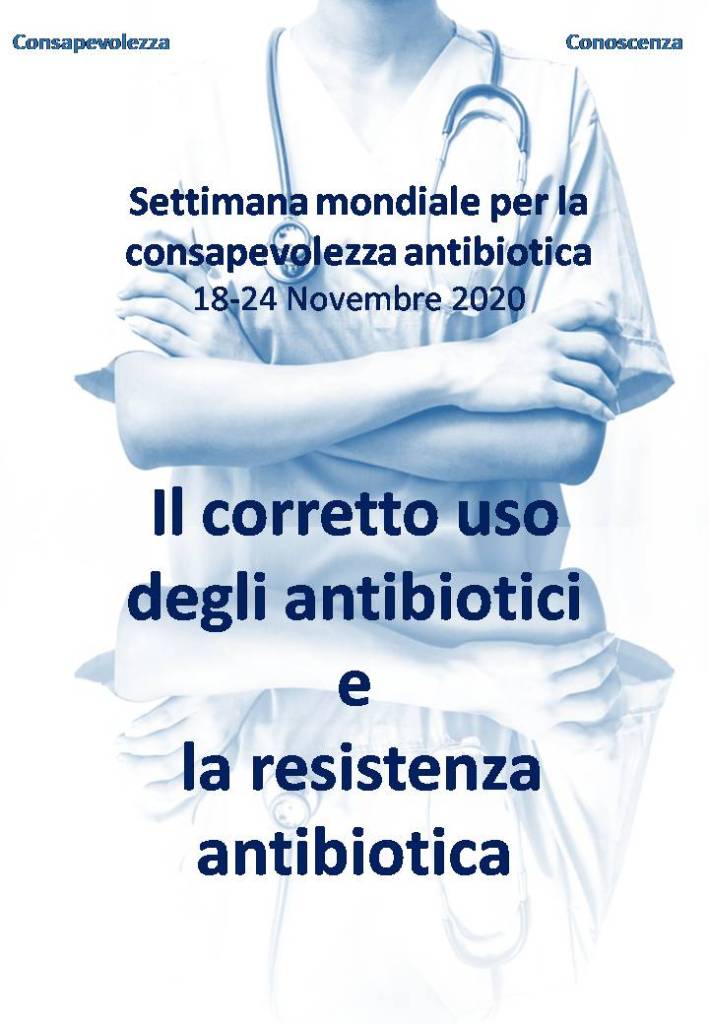 Consapevolezza

Conoscenza

Settimana mondiale per la consapevolezza antibiotica
18-24 Novembre 2020

Il corretto uso degli antibiotici
e
la resistenza antibiotica